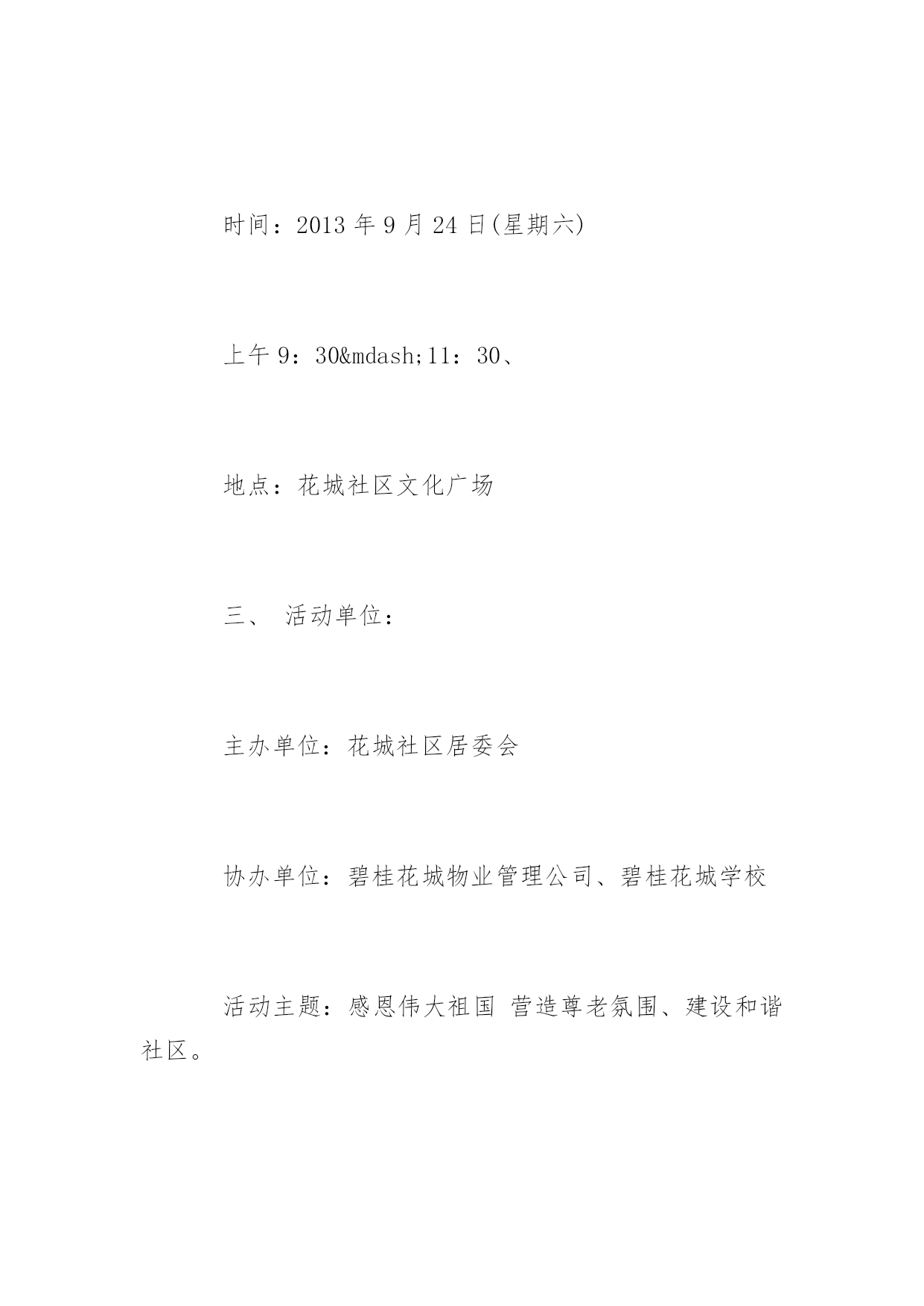 时间：2013 年 9 月 24 日(星期六)

上午 9：30&mdash;11：30、

地点：花城社区文化广场

三、 活动单位：

主办单位：花城社区居委会

协办单位：碧桂花城物业管理公司、碧桂花城学校

活动主题：感恩伟大祖国 营造尊老氛围、建设和谐社区。